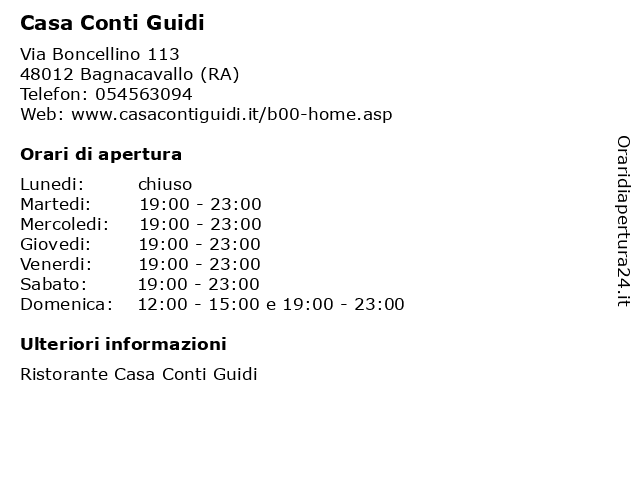 Casa Conti Guidi

Via Boncellino 113
48012 Bagnacavallo (RA)
Telefon: 054563094
Web: www.casacontiguidi.it/b00-home.asp

Orari di apertura

| | |
|---|---|
| Lunedi: | chiuso |
| Martedi: | 19:00 - 23:00 |
| Mercoledi: | 19:00 - 23:00 |
| Giovedi: | 19:00 - 23:00 |
| Venerdi: | 19:00 - 23:00 |
| Sabato: | 19:00 - 23:00 |
| Domenica: | 12:00 - 15:00 e 19:00 - 23:00 |

Ulteriori informazioni

Ristorante Casa Conti Guidi

Oraridiapertura24.it